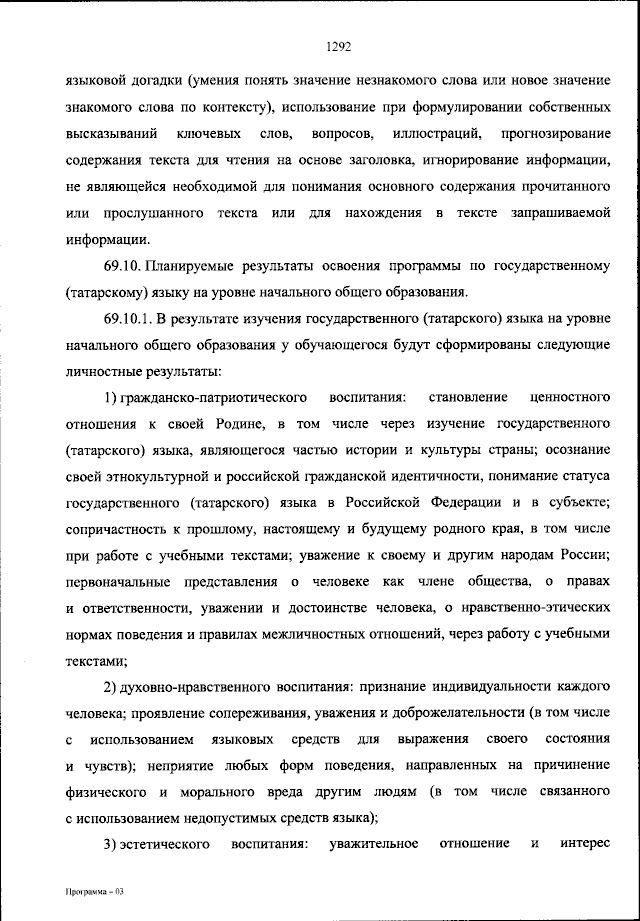 1292

языковой догадки (умения понять значение незнакомого слова или новое значение знакомого слова по контексту), использование при формулировании собственных высказываний ключевых слов, вопросов, иллюстраций, прогнозирование содержания текста для чтения на основе заголовка, игнорирование информации, не являющейся необходимой для понимания основного содержания прочитанного или прослушанного текста или для нахождения в тексте запрашиваемой информации.

69.10. Планируемые результаты освоения программы по государственному (татарскому) языку на уровне начального общего образования.

69.10.1. В результате изучения государственного (татарского) языка на уровне начального общего образования у обучающегося будут сформированы следующие личностные результаты:

1) гражданско-патриотического воспитания: становление ценностного отношения к своей Родине, в том числе через изучение государственного (татарского) языка, являющегося частью истории и культуры страны; осознание своей этнокультурной и российской гражданской идентичности, понимание статуса государственного (татарского) языка в Российской Федерации и в субъекте; сопричастность к прошлому, настоящему и будущему родного края, в том числе при работе с учебными текстами; уважение к своему и другим народам России; первоначальные представления о человеке как члене общества, о правах и ответственности, уважении и достоинстве человека, о нравственно-этических нормах поведения и правилах межличностных отношений, через работу с учебными текстами;

2) духовно-нравственного воспитания: признание индивидуальности каждого человека; проявление сопереживания, уважения и доброжелательности (в том числе с использованием языковых средств для выражения своего состояния и чувств); неприятие любых форм поведения, направленных на причинение физического и морального вреда другим людям (в том числе связанного с использованием недопустимых средств языка);

3) эстетического воспитания: уважительное отношение и интерес

Программа – 03